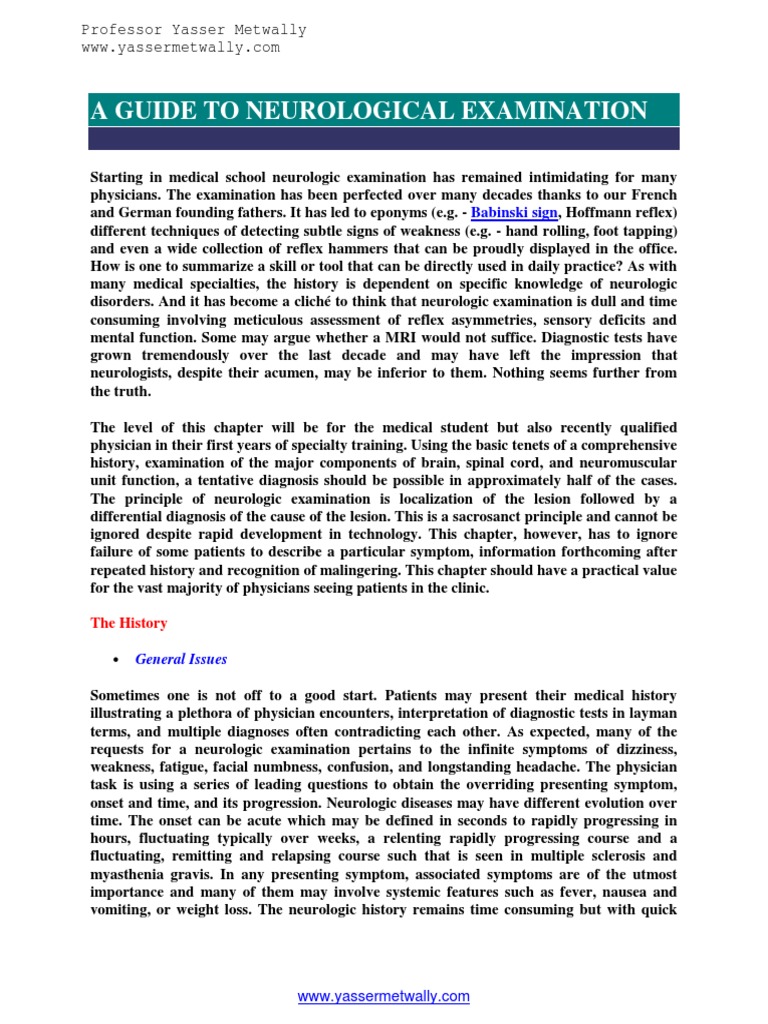 Professor Yasser Metwally
www.yassermetwally.com

A GUIDE TO NEUROLOGICAL EXAMINATION

Starting in medical school neurologic examination has remained intimidating for many physicians. The examination has been perfected over many decades thanks to our French and German founding fathers. It has led to eponyms (e.g. - Babinski sign, Hoffmann reflex) different techniques of detecting subtle signs of weakness (e.g. - hand rolling, foot tapping) and even a wide collection of reflex hammers that can be proudly displayed in the office. How is one to summarize a skill or tool that can be directly used in daily practice? As with many medical specialties, the history is dependent on specific knowledge of neurologic disorders. And it has become a cliché to think that neurologic examination is dull and time consuming involving meticulous assessment of reflex asymmetries, sensory deficits and mental function. Some may argue whether a MRI would not suffice. Diagnostic tests have grown tremendously over the last decade and may have left the impression that neurologists, despite their acumen, may be inferior to them. Nothing seems further from the truth.

The level of this chapter will be for the medical student but also recently qualified physician in their first years of specialty training. Using the basic tenets of a comprehensive history, examination of the major components of brain, spinal cord, and neuromuscular unit function, a tentative diagnosis should be possible in approximately half of the cases. The principle of neurologic examination is localization of the lesion followed by a differential diagnosis of the cause of the lesion. This is a sacrosanct principle and cannot be ignored despite rapid development in technology. This chapter, however, has to ignore failure of some patients to describe a particular symptom, information forthcoming after repeated history and recognition of malingering. This chapter should have a practical value for the vast majority of physicians seeing patients in the clinic.

The History

• General Issues

Sometimes one is not off to a good start. Patients may present their medical history illustrating a plethora of physician encounters, interpretation of diagnostic tests in layman terms, and multiple diagnoses often contradicting each other. As expected, many of the requests for a neurologic examination pertains to the infinite symptoms of dizziness, weakness, fatigue, facial numbness, confusion, and longstanding headache. The physician task is using a series of leading questions to obtain the overriding presenting symptom, onset and time, and its progression. Neurologic diseases may have different evolution over time. The onset can be acute which may be defined in seconds to rapidly progressing in hours, fluctuating typically over weeks, a relenting rapidly progressing course and a fluctuating, remitting and relapsing course such that is seen in multiple sclerosis and myasthenia gravis. In any presenting symptom, associated symptoms are of the utmost importance and many of them may involve systemic features such as fever, nausea and vomiting, or weight loss. The neurologic history remains time consuming but with quick

www.yassermetwally.com